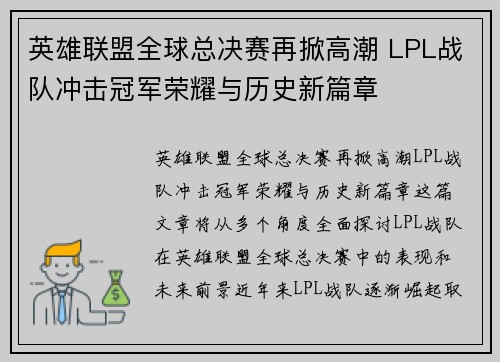 英雄联盟全球总决赛再掀高潮 LPL战队冲击冠军荣耀与历史新篇章

英雄联盟全球总决赛再掀高潮LPL战队冲击冠军荣耀与历史新篇章这篇文章将从多个角度全面探讨LPL战队在英雄联盟全球总决赛中的表现和未来前景近年来LPL战队逐渐崛起取

$